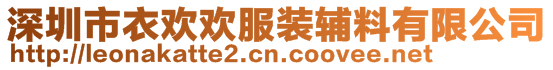 深圳市衣欢欢服装辅料有限公司
http://leonakatte2.cn.coovee.net